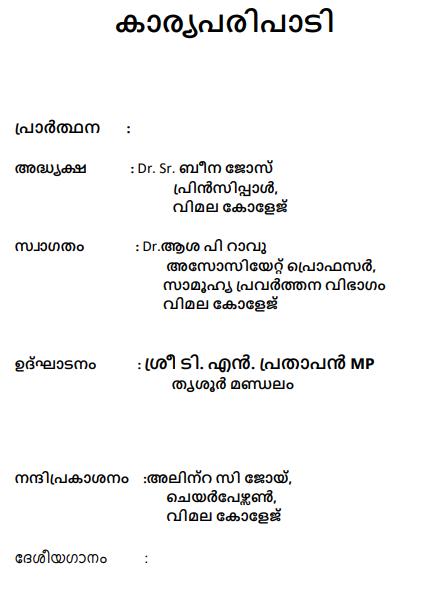 കാര്യപരിപാടി

പ്രാർത്ഥന :

അദ്ധ്യക്ഷ : Dr. Sr. ബീന ജോസ്
പ്രിൻസിപ്പാൾ,
വിമല കോളേജ്

സ്വാഗതം : Dr.ആശ പി റാവു
അസോസിയേറ്റ് പ്രൊഫസർ,
സാമൂഹ്യ പ്രവർത്തന വിഭാഗം
വിമല കോളേജ്

ഉദ്ഘാടനം : ശ്രീ ടി. എൻ. പ്രതാപൻ MP
തൃശൂർ മണ്ഡലം

നന്ദിപ്രകാശനം :അലിന്റ സി ജോയ്,
ചെയർപേഴ്സൺ,
വിമല കോളേജ്

ദേശീയഗാനം :